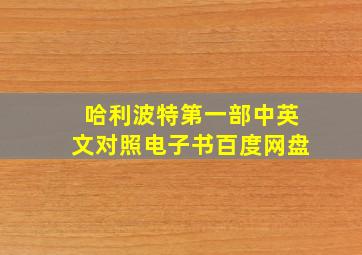 哈利波特第一部中英文对照电子书百度网盘